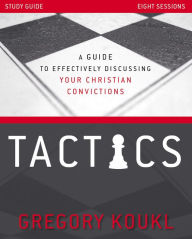 STUDY GUIDE

EIGHT SESSIONS

A GUIDE TO EFFECTIVELY DISCUSSING YOUR CHRISTIAN CONVICTIONS

TACTICS

GREGORY KOUKL